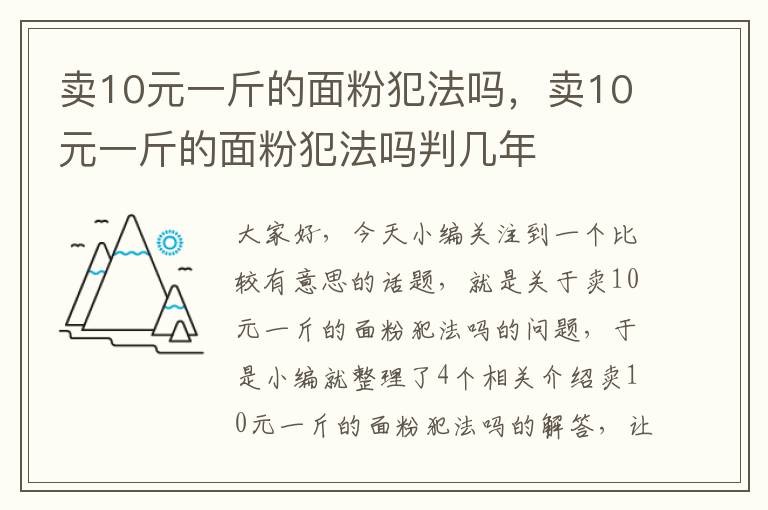 卖10元一斤的面粉犯法吗，卖10元一斤的面粉犯法吗判几年

大家好，今天小编关注到一个比较有意思的话题，就是关于卖10元一斤的面粉犯法吗的问题，于是小编就整理了4个相关介绍卖10元一斤的面粉犯法吗的解答，让